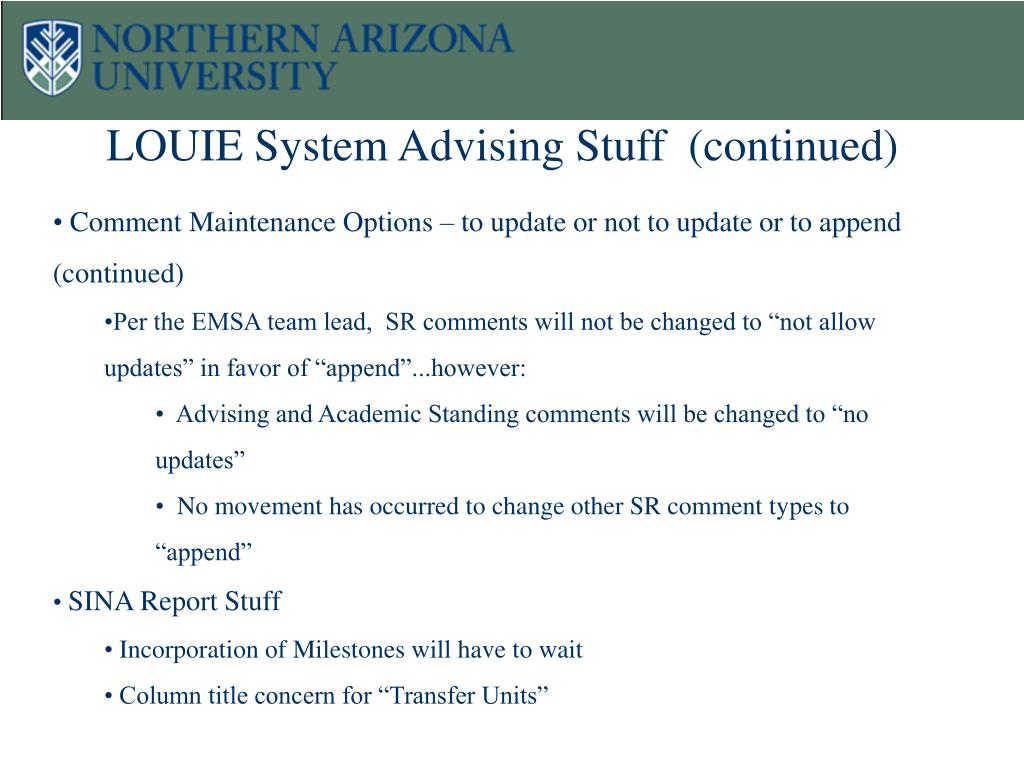 NORTHERN ARIZONA UNIVERSITY

LOUIE System Advising Stuff (continued)

• Comment Maintenance Options – to update or not to update or to append (continued)

•Per the EMSA team lead, SR comments will not be changed to “not allow updates” in favor of “append”...however:

• Advising and Academic Standing comments will be changed to “no updates”

• No movement has occurred to change other SR comment types to “append”

• SINA Report Stuff

• Incorporation of Milestones will have to wait

• Column title concern for “Transfer Units”